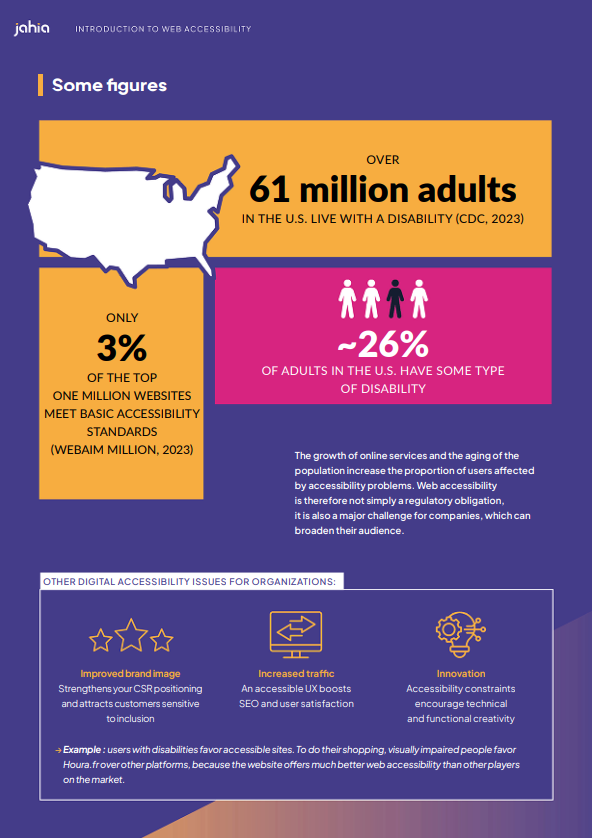 jahia INTRODUCTION TO WEB ACCESSIBILITY

Some figures

OVER
61 million adults
IN THE U.S. LIVE WITH A DISABILITY (CDC, 2023)

ONLY
3%
OF THE TOP ONE MILLION WEBSITES MEET BASIC ACCESSIBILITY STANDARDS (WEBAIM MILLION, 2023)

~26%
OF ADULTS IN THE U.S. HAVE SOME TYPE OF DISABILITY

The growth of online services and the aging of the population increase the proportion of users affected by accessibility problems. Web accessibility is therefore not simply a regulatory obligation, it is also a major challenge for companies, which can broaden their audience.

OTHER DIGITAL ACCESSIBILITY ISSUES FOR ORGANIZATIONS:

Improved brand image
Strengthens your CSR positioning and attracts customers sensitive to inclusion

Increased traffic
An accessible UX boosts SEO and user satisfaction

Innovation
Accessibility constraints encourage technical and functional creativity

→ Example : users with disabilities favor accessible sites. To do their shopping, visually impaired people favor Houra.fr over other platforms, because the website offers much better web accessibility than other players on the market.